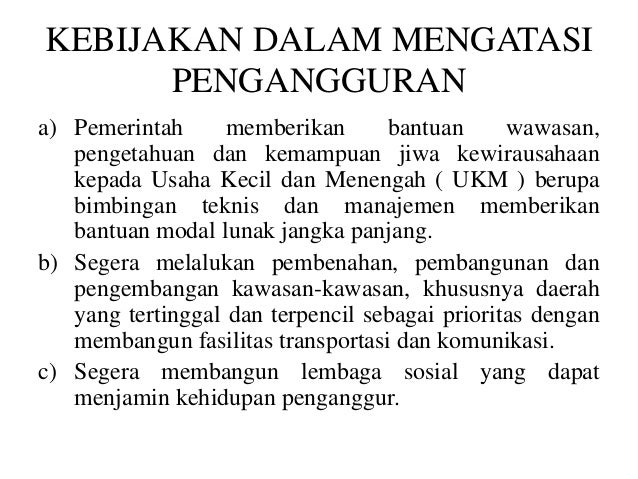 KEBIJAKAN DALAM MENGATASI PENGANGGURAN

a) Pemerintah memberikan bantuan wawasan, pengetahuan dan kemampuan jiwa kewirausahaan kepada Usaha Kecil dan Menengah ( UKM ) berupa bimbingan teknis dan manajemen memberikan bantuan modal lunak jangka panjang.

b) Segera melalukan pembenahan, pembangunan dan pengembangan kawasan-kawasan, khususnya daerah yang tertinggal dan terpencil sebagai prioritas dengan membangun fasilitas transportasi dan komunikasi.

c) Segera membangun lembaga sosial yang dapat menjamin kehidupan penganggur.